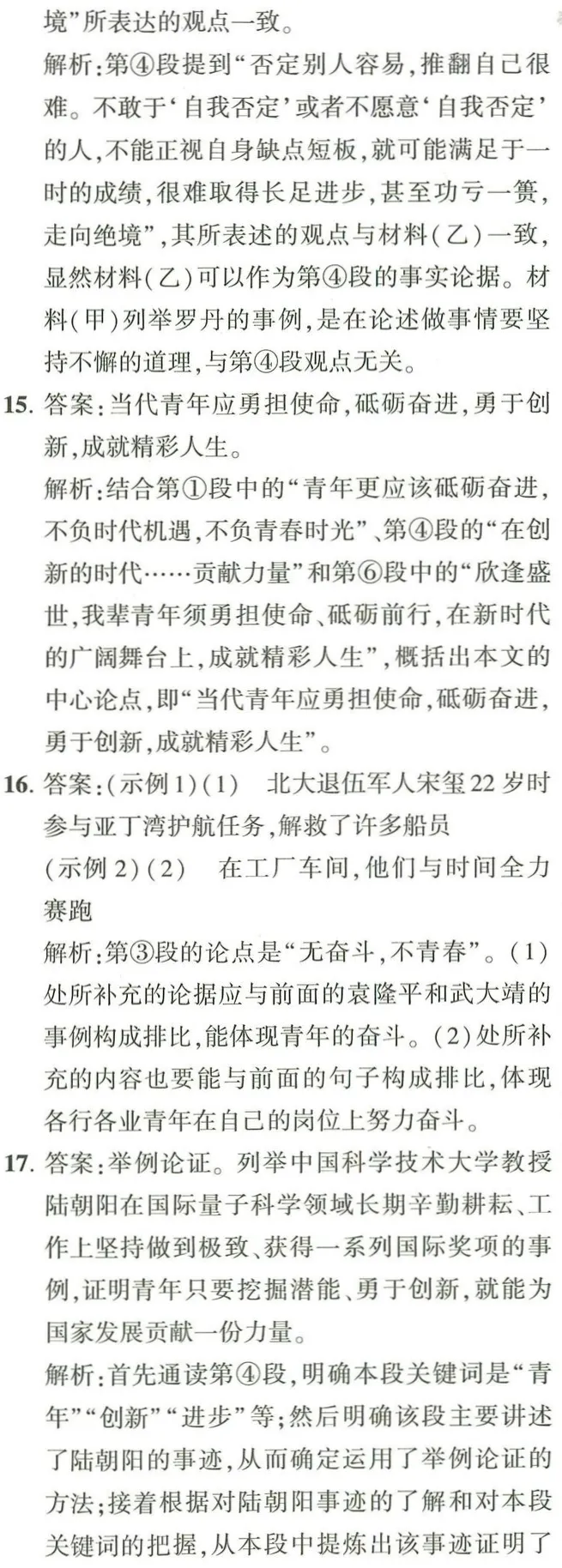 境”所表达的观点一致。

解析:第④段提到“否定别人容易,推翻自己很难。不敢于‘自我否定’或者不愿意‘自我否定’的人,不能正视自身缺点短板,就可能满足于一时的成绩,很难取得长足进步,甚至功亏一篑,走向绝境”,其所表述的观点与材料(乙)一致,显然材料(乙)可以作为第④段的事实论据。材料(甲)列举罗丹的事例,是在论述做事情要坚持不懈的道理,与第④段观点无关。

15. 答案:当代青年应勇担使命,砥砺奋进,勇于创新,成就精彩人生。

解析:结合第①段中的“青年更应该砥砺奋进,不负时代机遇,不负青春时光”、第④段的“在创新的时代……贡献力量”和第⑥段中的“欣逢盛世,我辈青年须勇担使命、砥砺前行,在新时代的广阔舞台上,成就精彩人生”,概括出本文的中心论点,即“当代青年应勇担使命,砥砺奋进,勇于创新,成就精彩人生”。

16. 答案:(示例1)(1) 北大退伍军人宋玺22岁时参与亚丁湾护航任务,解救了许多船员

(示例2)(2) 在工厂车间,他们与时间全力赛跑

解析:第③段的论点是“无奋斗,不青春”。(1)处所补充的论据应与前面的袁隆平和武大靖的事例构成排比,能体现青年的奋斗。(2)处所补充的内容也要能与前面的句子构成排比,体现各行各业青年在自己的岗位上努力奋斗。

17. 答案:举例论证。列举中国科学技术大学教授陆朝阳在国际量子科学领域长期辛勤耕耘、工作上坚持做到极致、获得一系列国际奖项的事例,证明青年只要挖掘潜能、勇于创新,就能为国家发展贡献一份力量。

解析:首先通读第④段,明确本段关键词是“青年”“创新”“进步”等;然后明确该段主要讲述了陆朝阳的事迹,从而确定运用了举例论证的方法;接着根据对陆朝阳事迹的了解和对本段关键词的把握,从本段中提炼出该事迹证明了